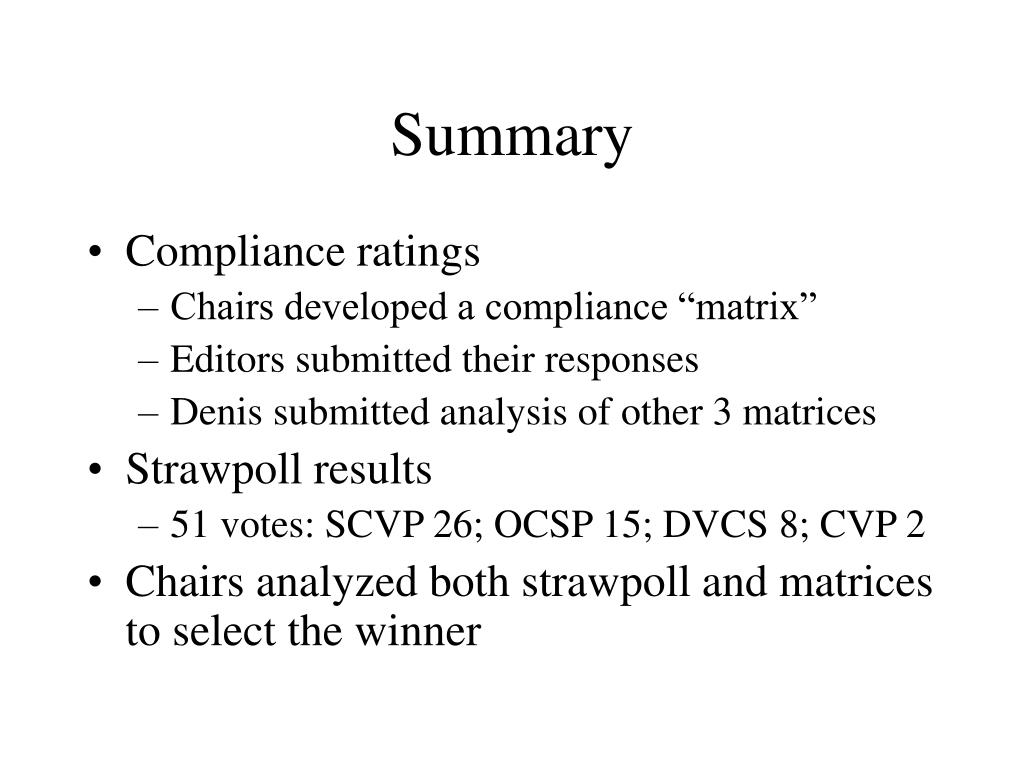 Summary

• Compliance ratings
– Chairs developed a compliance “matrix”
– Editors submitted their responses
– Denis submitted analysis of other 3 matrices
• Strawpoll results
– 51 votes: SCVP 26; OCSP 15; DVCS 8; CVP 2
• Chairs analyzed both strawpoll and matrices to select the winner